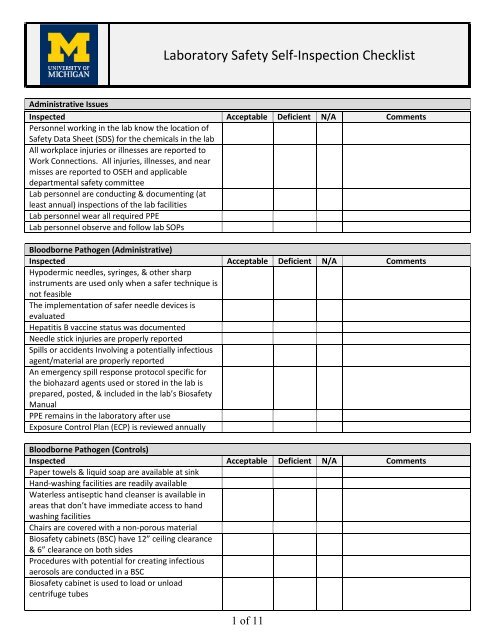 M
UNIVERSITY OF
MICHIGAN

Laboratory Safety Self-Inspection Checklist

Administrative Issues

| Inspected | Acceptable | Deficient | N/A | Comments |
|---|---|---|---|---|
| Personnel working in the lab know the location of Safety Data Sheet (SDS) for the chemicals in the lab | | | | |
| All workplace injuries or illnesses are reported to Work Connections. All injuries, illnesses, and near misses are reported to OSEH and applicable departmental safety committee | | | | |
| Lab personnel are conducting & documenting (at least annual) inspections of the lab facilities | | | | |
| Lab personnel wear all required PPE | | | | |
| Lab personnel observe and follow lab SOPs | | | | |

Bloodborne Pathogen (Administrative)

| Inspected | Acceptable | Deficient | N/A | Comments |
|---|---|---|---|---|
| Hypodermic needles, syringes, & other sharp instruments are used only when a safer technique is not feasible | | | | |
| The implementation of safer needle devices is evaluated | | | | |
| Hepatitis B vaccine status was documented | | | | |
| Needle stick injuries are properly reported | | | | |
| Spills or accidents Involving a potentially infectious agent/material are properly reported | | | | |
| An emergency spill response protocol specific for the biohazard agents used or stored in the lab is prepared, posted, & included in the lab's Biosafety Manual | | | | |
| PPE remains in the laboratory after use | | | | |
| Exposure Control Plan (ECP) is reviewed annually | | | | |

Bloodborne Pathogen (Controls)

| Inspected | Acceptable | Deficient | N/A | Comments |
|---|---|---|---|---|
| Paper towels & liquid soap are available at sink | | | | |
| Hand-washing facilities are readily available | | | | |
| Waterless antiseptic hand cleanser is available in areas that don't have immediate access to hand washing facilities | | | | |
| Chairs are covered with a non-porous material | | | | |
| Biosafety cabinets (BSC) have 12" ceiling clearance & 6" clearance on both sides | | | | |
| Procedures with potential for creating infectious aerosols are conducted in a BSC | | | | |
| Biosafety cabinet is used to load or unload centrifuge tubes | | | | |

1 of 11